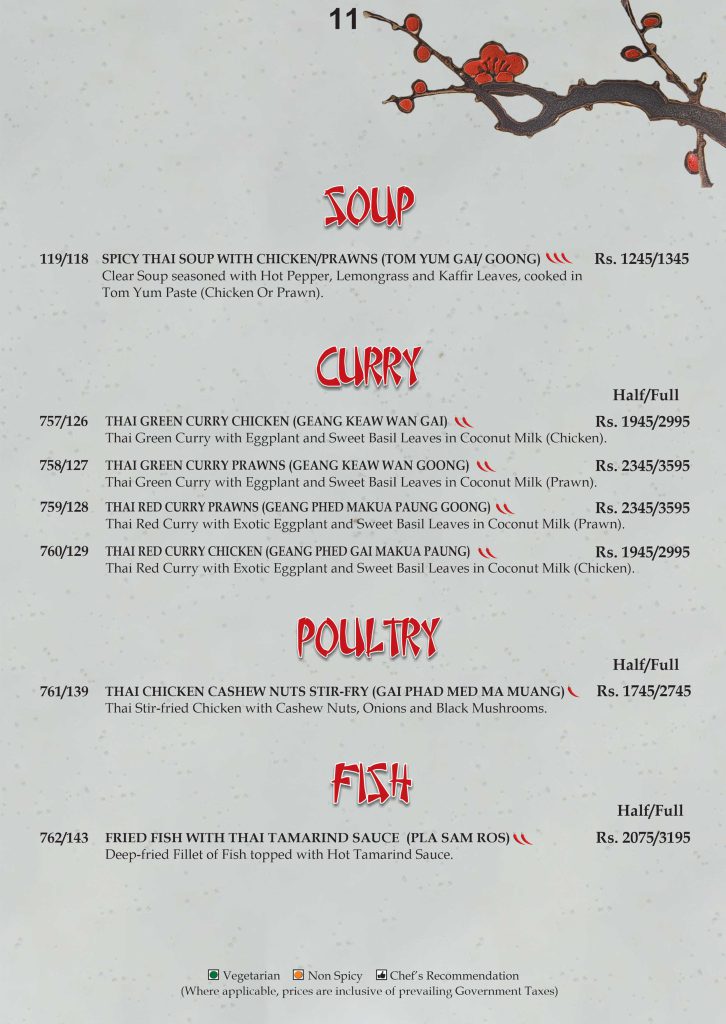 11

SOUP

119/118 SPICY THAI SOUP WITH CHICKEN/PRAWNS (TOM YUM GAI/ GOONG) Rs. 1245/1345
Clear Soup seasoned with Hot Pepper, Lemongrass and Kaffir Leaves, cooked in Tom Yum Paste (Chicken Or Prawn).

CURRY

Half/Full

757/126 THAI GREEN CURRY CHICKEN (GEANG KEAW WAN GAI) Rs. 1945/2995
Thai Green Curry with Eggplant and Sweet Basil Leaves in Coconut Milk (Chicken).

758/127 THAI GREEN CURRY PRAWNS (GEANG KEAW WAN GOONG) Rs. 2345/3595
Thai Green Curry with Eggplant and Sweet Basil Leaves in Coconut Milk (Prawn).

759/128 THAI RED CURRY PRAWNS (GEANG PHED MAKUA PAUNG GOONG) Rs. 2345/3595
Thai Red Curry with Exotic Eggplant and Sweet Basil Leaves in Coconut Milk (Prawn).

760/129 THAI RED CURRY CHICKEN (GEANG PHED GAI MAKUA PAUNG) Rs. 1945/2995
Thai Red Curry with Exotic Eggplant and Sweet Basil Leaves in Coconut Milk (Chicken).

POULTRY

Half/Full

761/139 THAI CHICKEN CASHEW NUTS STIR-FRY (GAI PHAD MED MA MUANG) Rs. 1745/2745
Thai Stir-fried Chicken with Cashew Nuts, Onions and Black Mushrooms.

FISH

Half/Full

762/143 FRIED FISH WITH THAI TAMARIND SAUCE (PLA SAM ROS) Rs. 2075/3195
Deep-fried Fillet of Fish topped with Hot Tamarind Sauce.

Vegetarian Non Spicy Chef's Recommendation
(Where applicable, prices are inclusive of prevailing Government Taxes)